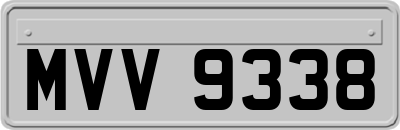 MVV 9338